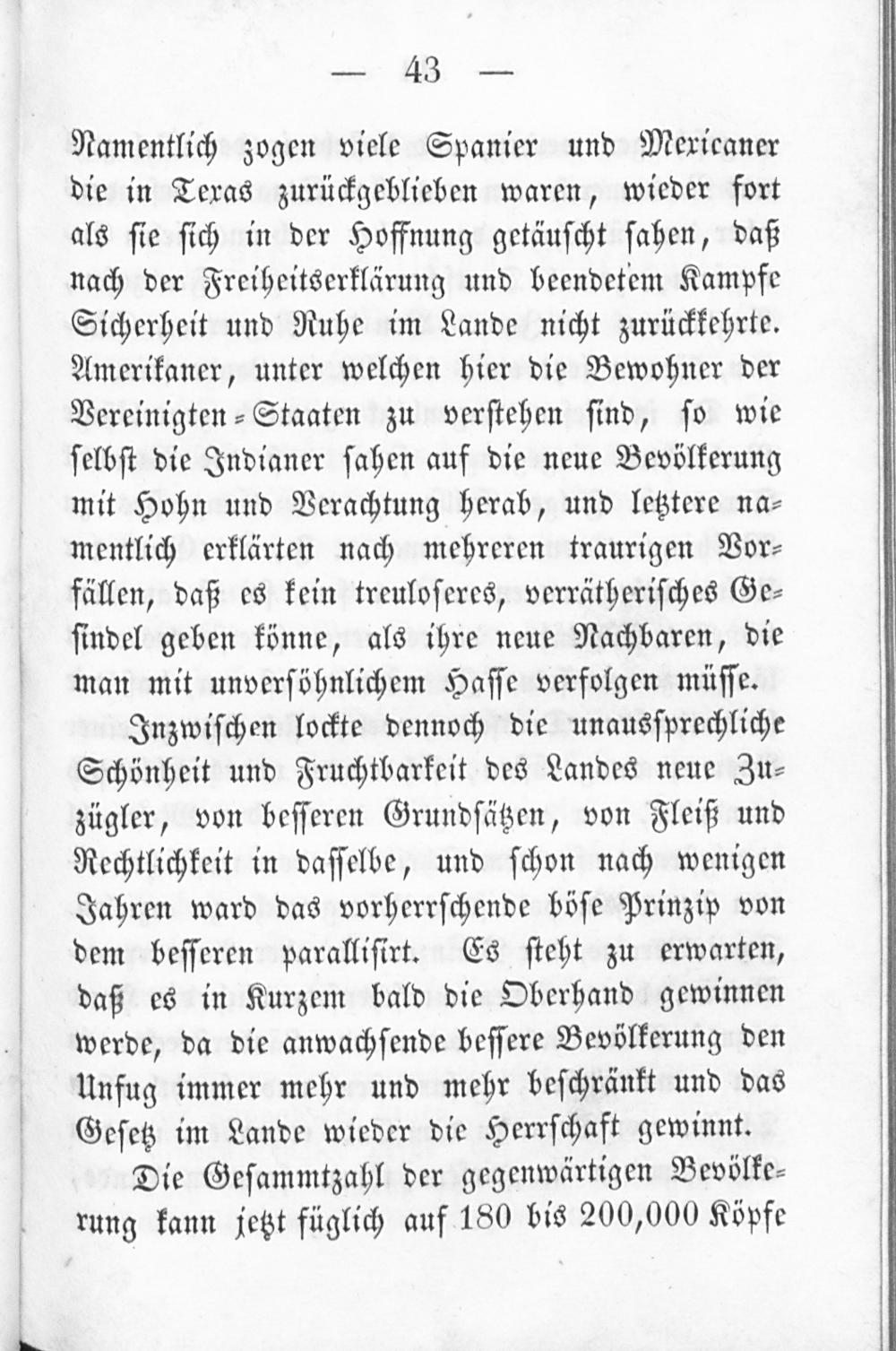 — 43 —

Namentlich zogen viele Spanier und Mexicaner die in Texas zurückgeblieben waren, wieder fort als sie sich in der Hoffnung getäuscht sahen, daß nach der Freiheitserklärung und beendetem Kampfe Sicherheit und Ruhe im Lande nicht zurückkehrte. Amerikaner, unter welchen hier die Bewohner der Vereinigten-Staaten zu verstehen sind, so wie selbst die Indianer sahen auf die neue Bevölkerung mit Hohn und Verachtung herab, und letztere namentlich erklärten nach mehreren traurigen Vorfällen, daß es kein treuloseres, verrätherisches Gesindel geben könne, als ihre neue Nachbaren, die man mit unversöhnlichem Hasse verfolgen müsse.

Inzwischen lockte dennoch die unaussprechliche Schönheit und Fruchtbarkeit des Landes neue Zuzügler, von besseren Grundsätzen, von Fleiß und Rechtlichkeit in dasselbe, und schon nach wenigen Jahren ward das vorherrschende böse Prinzip von dem besseren parallisirt. Es steht zu erwarten, daß es in Kurzem bald die Oberhand gewinnen werde, da die anwachsende bessere Bevölkerung den Unfug immer mehr und mehr beschränkt und das Gesetz im Lande wieder die Herrschaft gewinnt.

Die Gesammtzahl der gegenwärtigen Bevölkerung kann jetzt füglich auf 180 bis 200,000 Köpfe